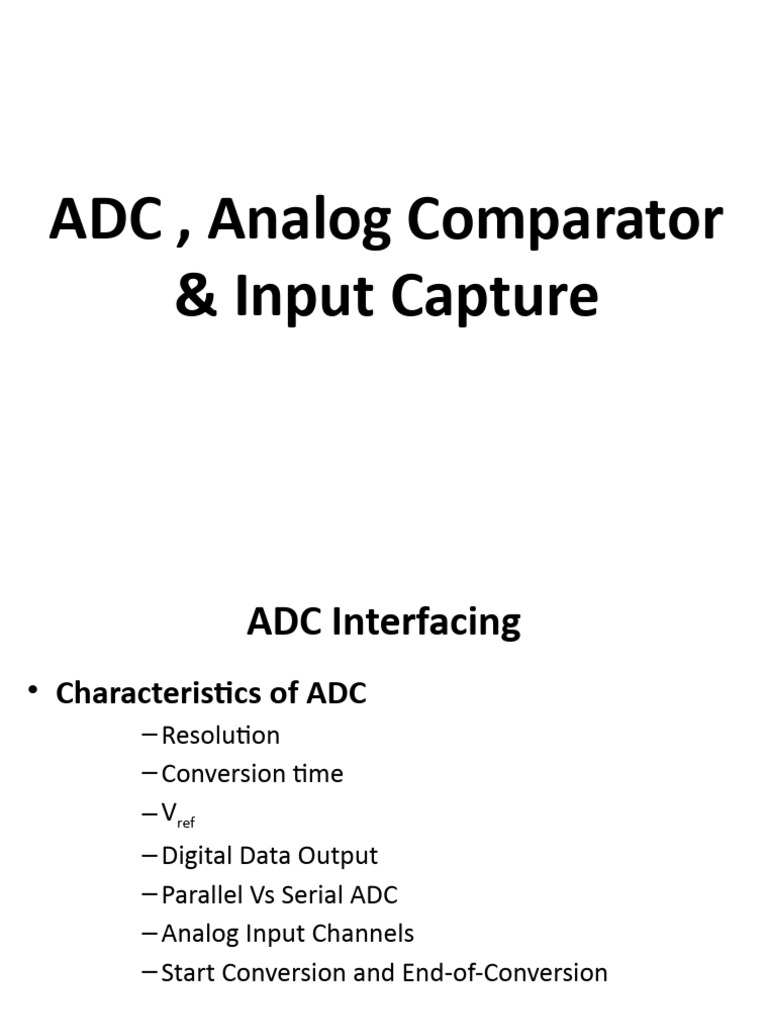 ADC , Analog Comparator & Input Capture

ADC Interfacing

• Characteristics of ADC
– Resolution
– Conversion time
– $V_{ref}$
– Digital Data Output
– Parallel Vs Serial ADC
– Analog Input Channels
– Start Conversion and End-of-Conversion